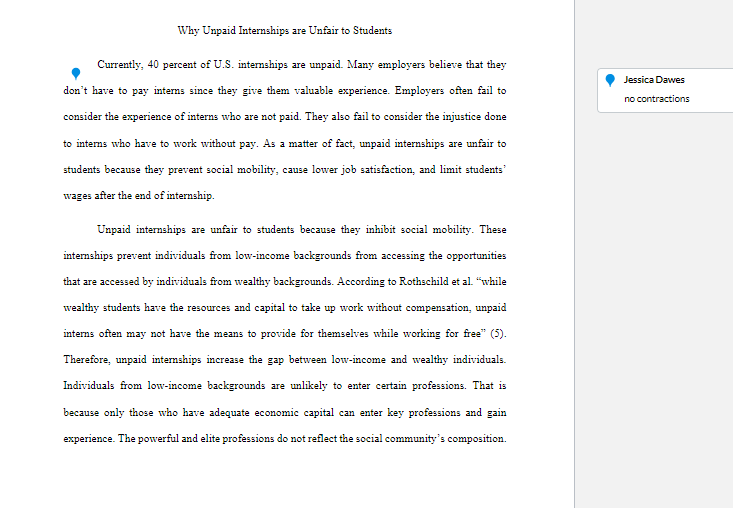 Why Unpaid Internships are Unfair to Students

Currently, 40 percent of U.S. internships are unpaid. Many employers believe that they don't have to pay interns since they give them valuable experience. Employers often fail to consider the experience of interns who are not paid. They also fail to consider the injustice done to interns who have to work without pay. As a matter of fact, unpaid internships are unfair to students because they prevent social mobility, cause lower job satisfaction, and limit students' wages after the end of internship.

Unpaid internships are unfair to students because they inhibit social mobility. These internships prevent individuals from low-income backgrounds from accessing the opportunities that are accessed by individuals from wealthy backgrounds. According to Rothschild et al. "while wealthy students have the resources and capital to take up work without compensation, unpaid interns often may not have the means to provide for themselves while working for free" (5). Therefore, unpaid internships increase the gap between low-income and wealthy individuals. Individuals from low-income backgrounds are unlikely to enter certain professions. That is because only those who have adequate economic capital can enter key professions and gain experience. The powerful and elite professions do not reflect the social community's composition.

Jessica Dawes
no contractions